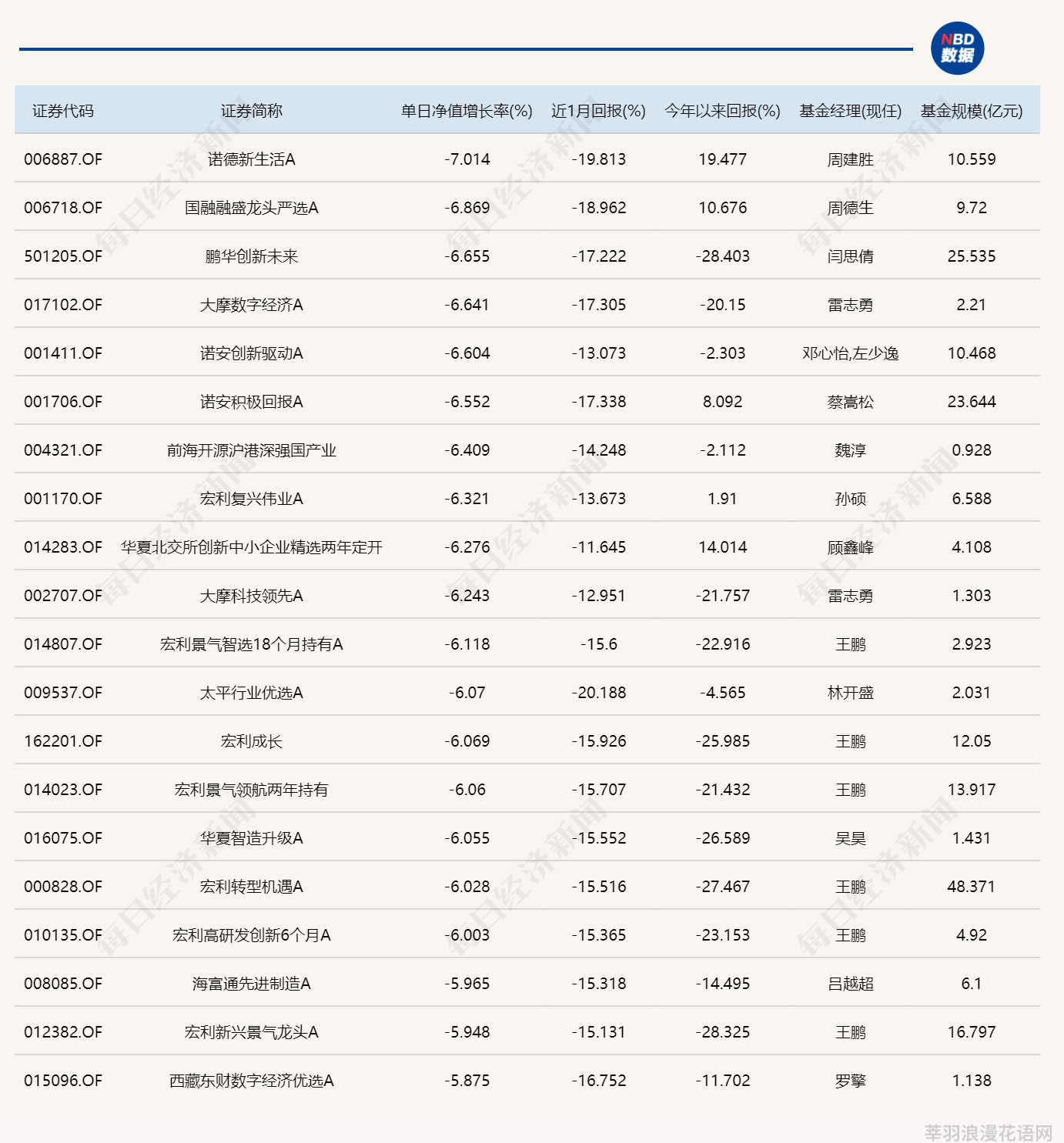 NBD 数据

| 证券代码 | 证券简称 | 单日净值增长率(%) | 近1月回报(%) | 今年以来回报(%) | 基金经理(现任) | 基金规模(亿元) |
|---|---|---|---|---|---|---|
| 006887.OF | 诺德新生活A | -7.014 | -19.813 | 19.477 | 周建胜 | 10.559 |
| 006718.OF | 国融融盛龙头严选A | -6.869 | -18.962 | 10.676 | 周德生 | 9.72 |
| 501205.OF | 鹏华创新未来 | -6.655 | -17.222 | -28.403 | 闫思倩 | 25.535 |
| 017102.OF | 大摩数字经济A | -6.641 | -17.305 | -20.15 | 雷志勇 | 2.21 |
| 001411.OF | 诺安创新驱动A | -6.604 | -13.073 | -2.303 | 邓心怡,左少逸 | 10.468 |
| 001706.OF | 诺安积极回报A | -6.552 | -17.338 | 8.092 | 蔡嵩松 | 23.644 |
| 004321.OF | 前海开源沪港深强国产业 | -6.409 | -14.248 | -2.112 | 魏淳 | 0.928 |
| 001170.OF | 宏利复兴伟业A | -6.321 | -13.673 | 1.91 | 孙硕 | 6.588 |
| 014283.OF | 华夏北交所创新中小企业精选两年定开 | -6.276 | -11.645 | 14.014 | 顾鑫峰 | 4.108 |
| 002707.OF | 大摩科技领先A | -6.243 | -12.951 | -21.757 | 雷志勇 | 1.303 |
| 014807.OF | 宏利景气智选18个月持有A | -6.118 | -15.6 | -22.916 | 王鹏 | 2.923 |
| 009537.OF | 太平行业优选A | -6.07 | -20.188 | -4.565 | 林开盛 | 2.031 |
| 162201.OF | 宏利成长 | -6.069 | -15.926 | -25.985 | 王鹏 | 12.05 |
| 014023.OF | 宏利景气领航两年持有 | -6.06 | -15.707 | -21.432 | 王鹏 | 13.917 |
| 016075.OF | 华夏智造升级A | -6.055 | -15.552 | -26.589 | 吴昊 | 1.431 |
| 000828.OF | 宏利转型机遇A | -6.028 | -15.516 | -27.467 | 王鹏 | 48.371 |
| 010135.OF | 宏利高研发创新6个月A | -6.003 | -15.365 | -23.153 | 王鹏 | 4.92 |
| 008085.OF | 海富通先进制造A | -5.965 | -15.318 | -14.495 | 吕越超 | 6.1 |
| 012382.OF | 宏利新兴景气龙头A | -5.948 | -15.131 | -28.325 | 王鹏 | 16.797 |
| 015096.OF | 西藏东财数字经济优选A | -5.875 | -16.752 | -11.702 | 罗擎 | 1.138 |

每日经济新闻

莘羽浪漫花语网